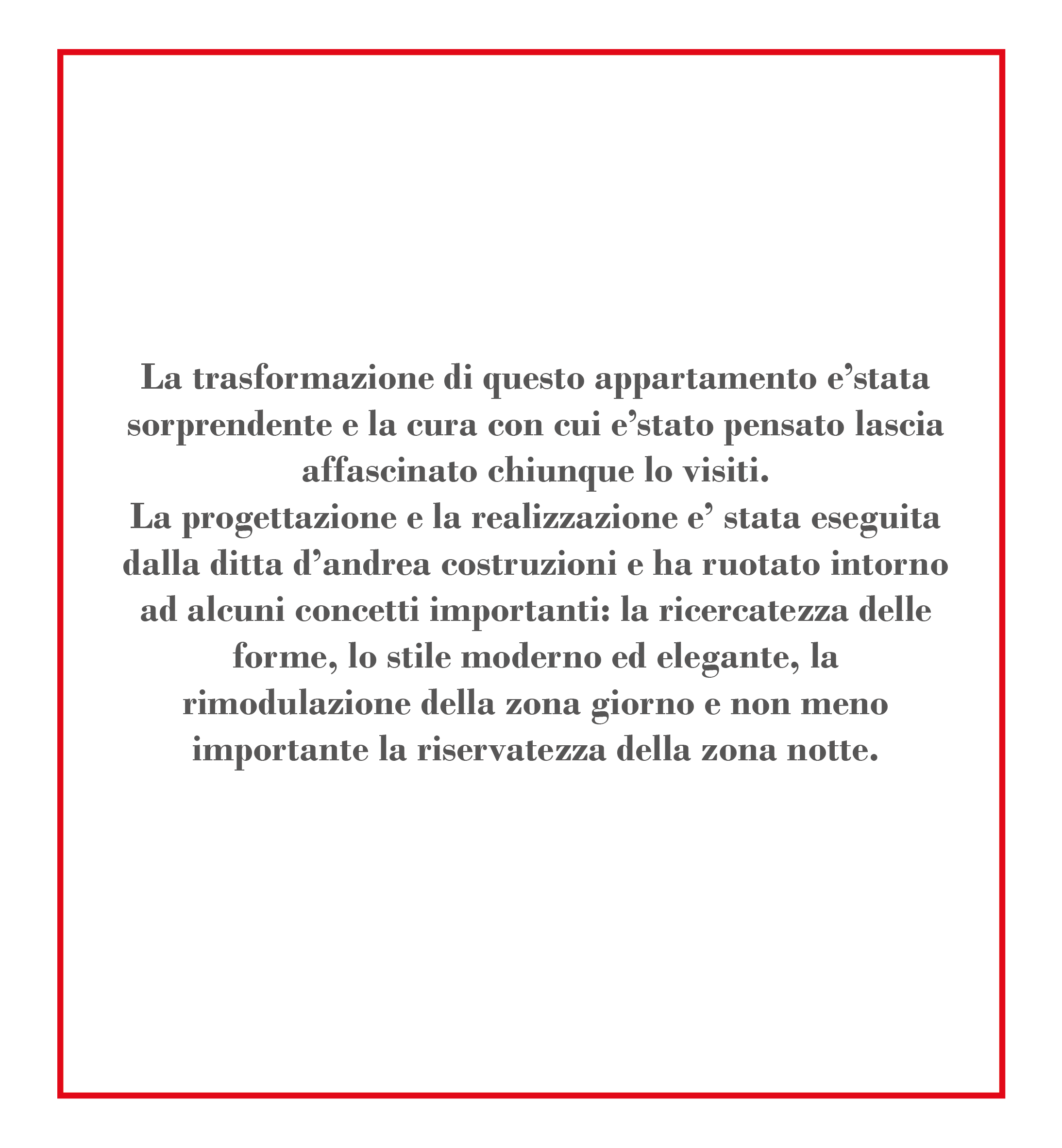 La trasformazione di questo appartamento e’stata sorprendente e la cura con cui e’stato pensato lascia affascinato chiunque lo visiti.
La progettazione e la realizzazione e’ stata eseguita dalla ditta d’andrea costruzioni e ha ruotato intorno ad alcuni concetti importanti: la ricercatezza delle forme, lo stile moderno ed elegante, la rimodulazione della zona giorno e non meno importante la riservatezza della zona notte.